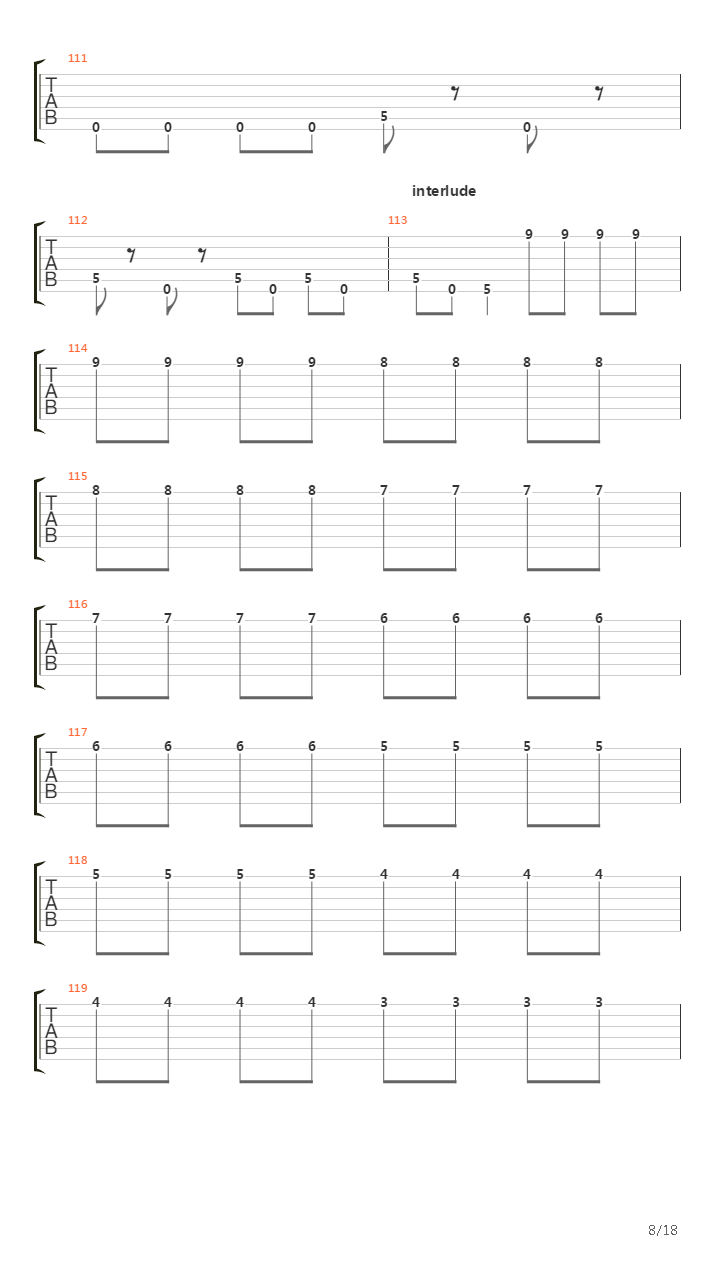 111
T
A
B
0 0 0 0 5 0

interlude

112
T
A
B
5 0 5 0 5 0

113
5 0 5 9 9 9 9

114
T
A
B
9 9 9 9 8 8 8 8

115
T
A
B
8 8 8 8 7 7 7 7

116
T
A
B
7 7 7 7 6 6 6 6

117
T
A
B
6 6 6 6 5 5 5 5

118
T
A
B
5 5 5 5 4 4 4 4

119
T
A
B
4 4 4 4 3 3 3 3

8/18